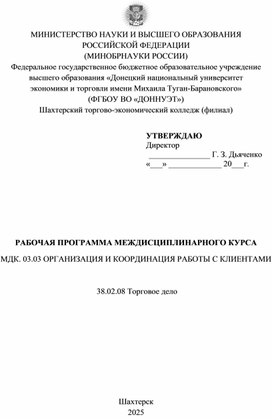 МИНИСТЕРСТВО НАУКИ И ВЫСШЕГО ОБРАЗОВАНИЯ РОССИЙСКОЙ ФЕДЕРАЦИИ
(МИНОБРНАУКИ РОССИИ)
Федеральное государственное бюджетное образовательное учреждение высшего образования «Донецкий национальный университет экономики и торговли имени Михаила Туган-Барановского»
(ФГБОУ ВО «ДОННУЭТ»)
Шахтерский торгово-экономический колледж (филиал)

УТВЕРЖДАЮ
Директор
_______________ Г. З. Дьяченко
«___» _____________ 20___г.

РАБОЧАЯ ПРОГРАММА МЕЖДИСЦИПЛИНАРНОГО КУРСА

МДК. 03.03 ОРГАНИЗАЦИЯ И КООРДИНАЦИЯ РАБОТЫ С КЛИЕНТАМИ

38.02.08 Торговое дело

Шахтерск
2025